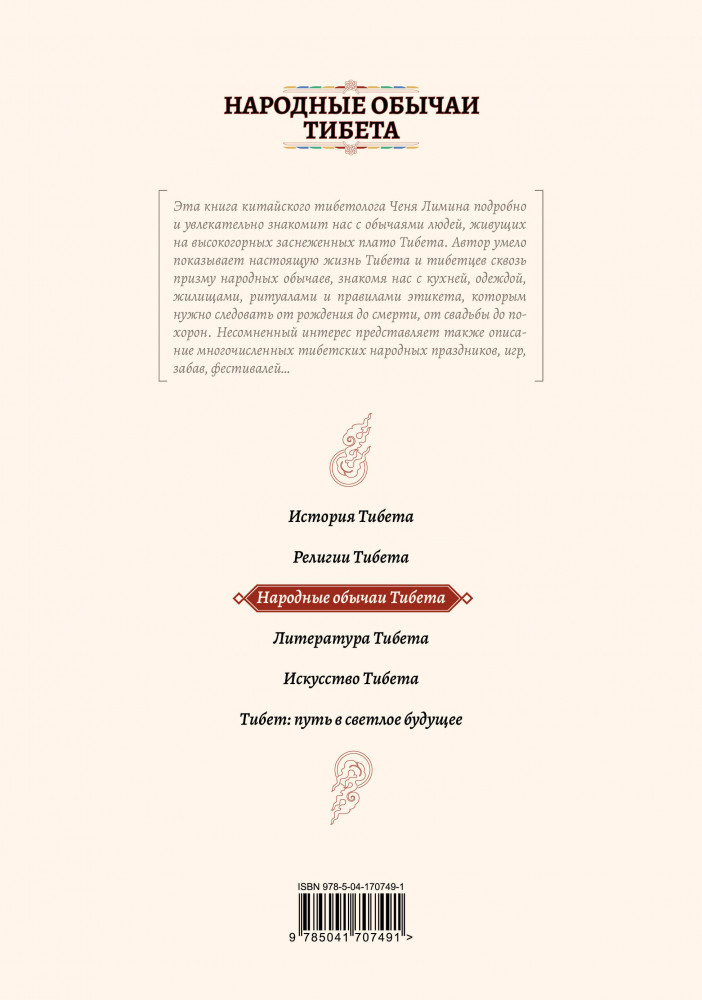 НАРОДНЫЕ ОБЫЧАИ ТИБЕТА

Эта книга китайского тибетолога Ченя Лимина подробно и увлекательно знакомит нас с обычаями людей, живущих на высокогорных заснеженных плато Тибета. Автор умело показывает настоящую жизнь Тибета и тибетцев сквозь призму народных обычаев, знакомя нас с кухней, одеждой, жилищами, ритуалами и правилами этикета, которым нужно следовать от рождения до смерти, от свадьбы до похорон. Несомненный интерес представляет также описание многочисленных тибетских народных праздников, игр, забав, фестивалей...

История Тибета

Религии Тибета

Народные обычаи Тибета

Литература Тибета

Искусство Тибета

Тибет: путь в светлое будущее

ISBN 978-5-04-170749-1

9 785041 707491 >